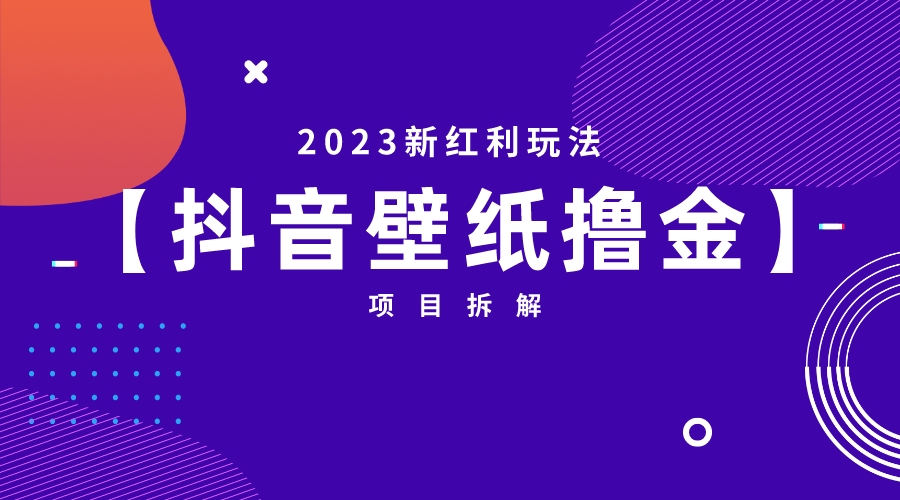 2023新红利玩法

【抖音壁纸撸金】

项目拆解